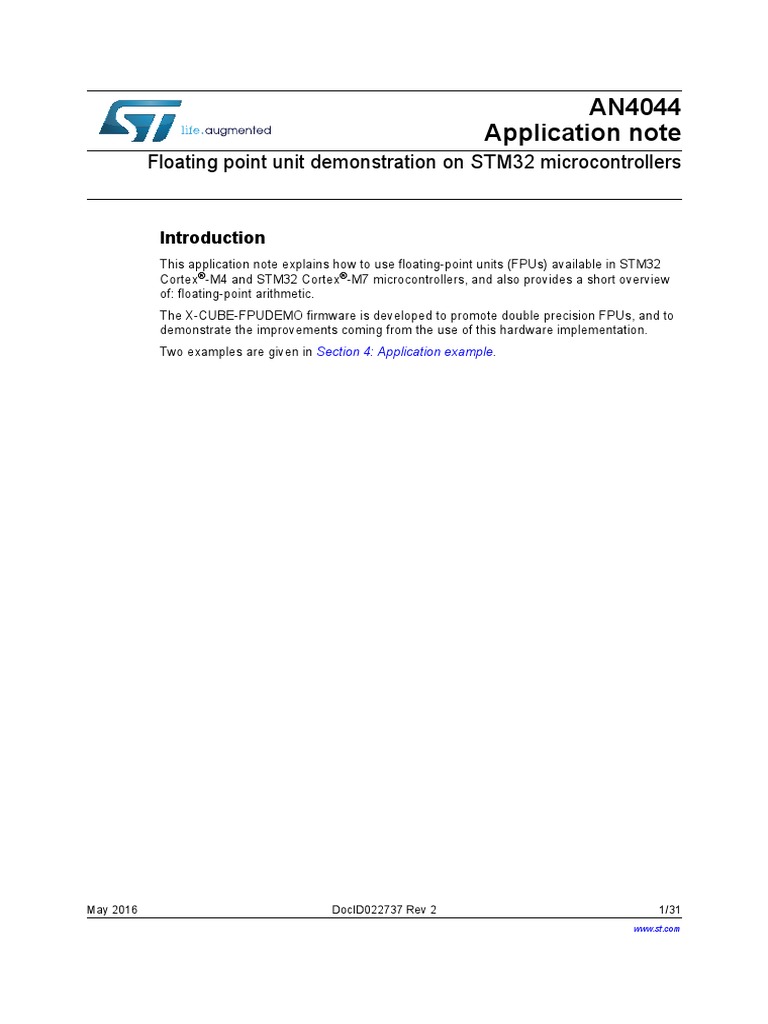 life.augmented

AN4044
Application note

Floating point unit demonstration on STM32 microcontrollers

Introduction

This application note explains how to use floating-point units (FPUs) available in STM32 Cortex®-M4 and STM32 Cortex®-M7 microcontrollers, and also provides a short overview of: floating-point arithmetic.

The X-CUBE-FPUDEMO firmware is developed to promote double precision FPUs, and to demonstrate the improvements coming from the use of this hardware implementation.

Two examples are given in Section 4: Application example.

May 2016 DocID022737 Rev 2 1/31

www.st.com